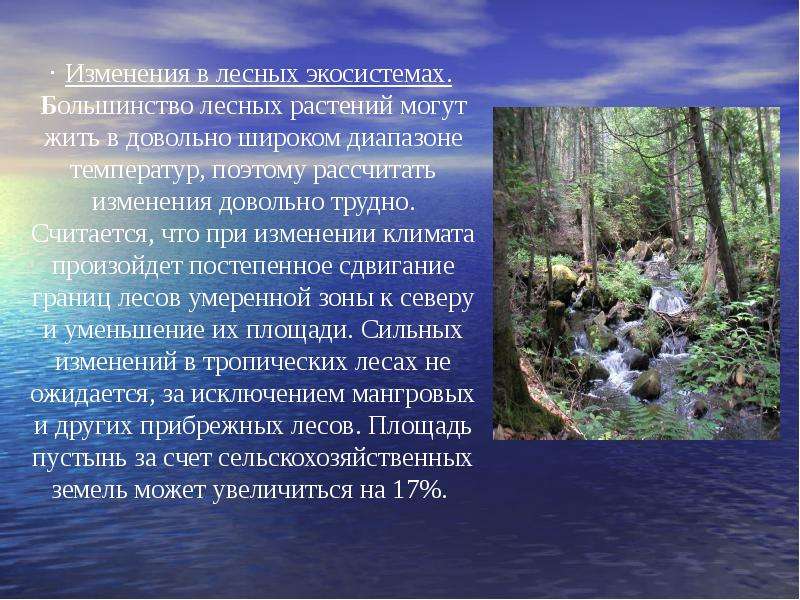 · Изменения в лесных экосистемах. Большинство лесных растений могут жить в довольно широком диапазоне температур, поэтому рассчитать изменения довольно трудно. Считается, что при изменении климата произойдет постепенное сдвигание границ лесов умеренной зоны к северу и уменьшение их площади. Сильных изменений в тропических лесах не ожидается, за исключением мангровых и других прибрежных лесов. Площадь пустынь за счет сельскохозяйственных земель может увеличиться на 17%.